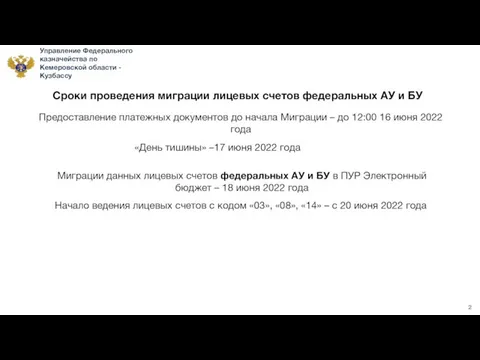 Управление Федерального казначейства по Кемеровской области - Кузбассу

Сроки проведения миграции лицевых счетов федеральных АУ и БУ

Предоставление платежных документов до начала Миграции – до 12:00 16 июня 2022 года

«День тишины» –17 июня 2022 года

Миграции данных лицевых счетов федеральных АУ и БУ в ПУР Электронный бюджет – 18 июня 2022 года

Начало ведения лицевых счетов с кодом «03», «08», «14» – с 20 июня 2022 года

2